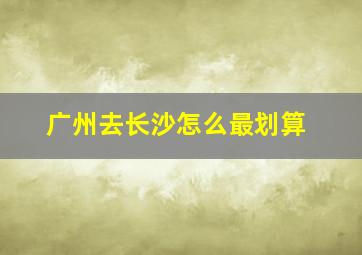 广州去长沙怎么最划算